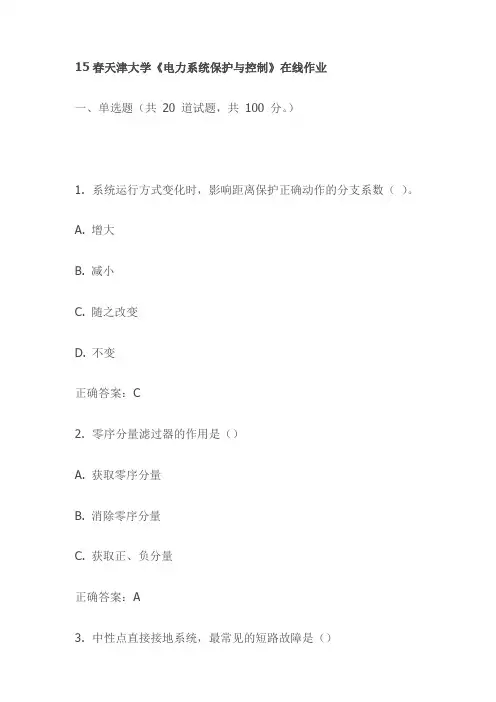 15 春天津大学《电力系统保护与控制》在线作业

一、单选题（共 20 道试题，共 100 分。）

1. 系统运行方式变化时，影响距离保护正确动作的分支系数（ ）。

A. 增大

B. 减小

C. 随之改变

D. 不变

正确答案：C

2. 零序分量滤过器的作用是（）

A. 获取零序分量

B. 消除零序分量

C. 获取正、负分量

正确答案：A

3. 中性点直接接地系统，最常见的短路故障是（）